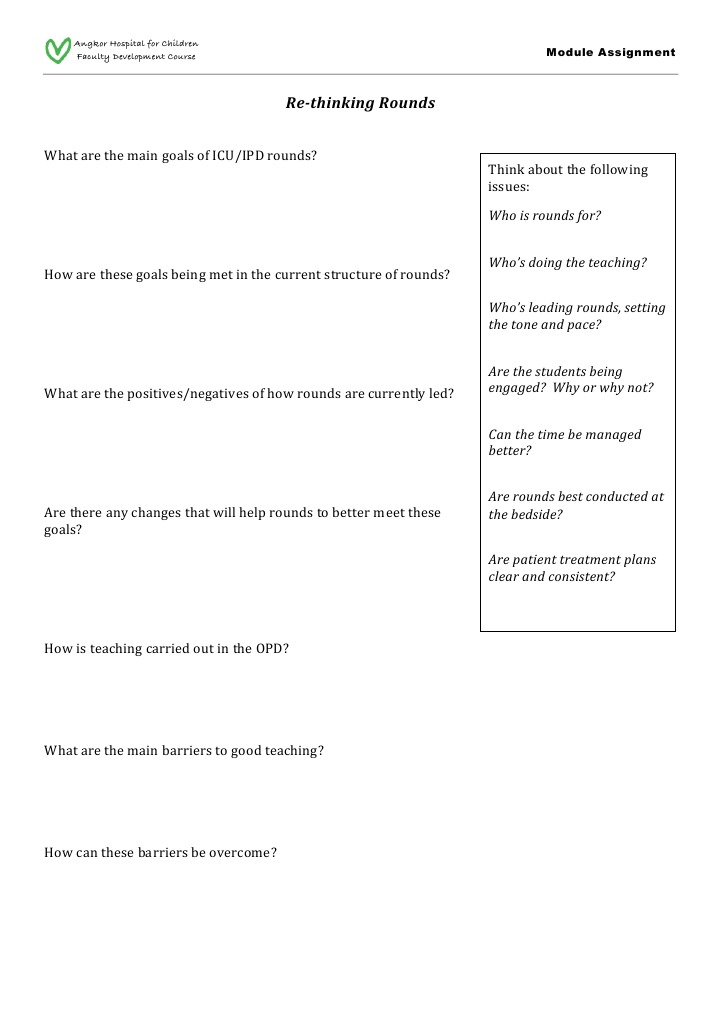 Angkor Hospital for Children
Faculty Development Course

Module Assignment

Re-thinking Rounds

What are the main goals of ICU/IPD rounds?

How are these goals being met in the current structure of rounds?

What are the positives/negatives of how rounds are currently led?

Are there any changes that will help rounds to better meet these goals?

How is teaching carried out in the OPD?

What are the main barriers to good teaching?

How can these barriers be overcome?

Think about the following issues:

Who is rounds for?

Who's doing the teaching?

Who's leading rounds, setting the tone and pace?

Are the students being engaged? Why or why not?

Can the time be managed better?

Are rounds best conducted at the bedside?

Are patient treatment plans clear and consistent?